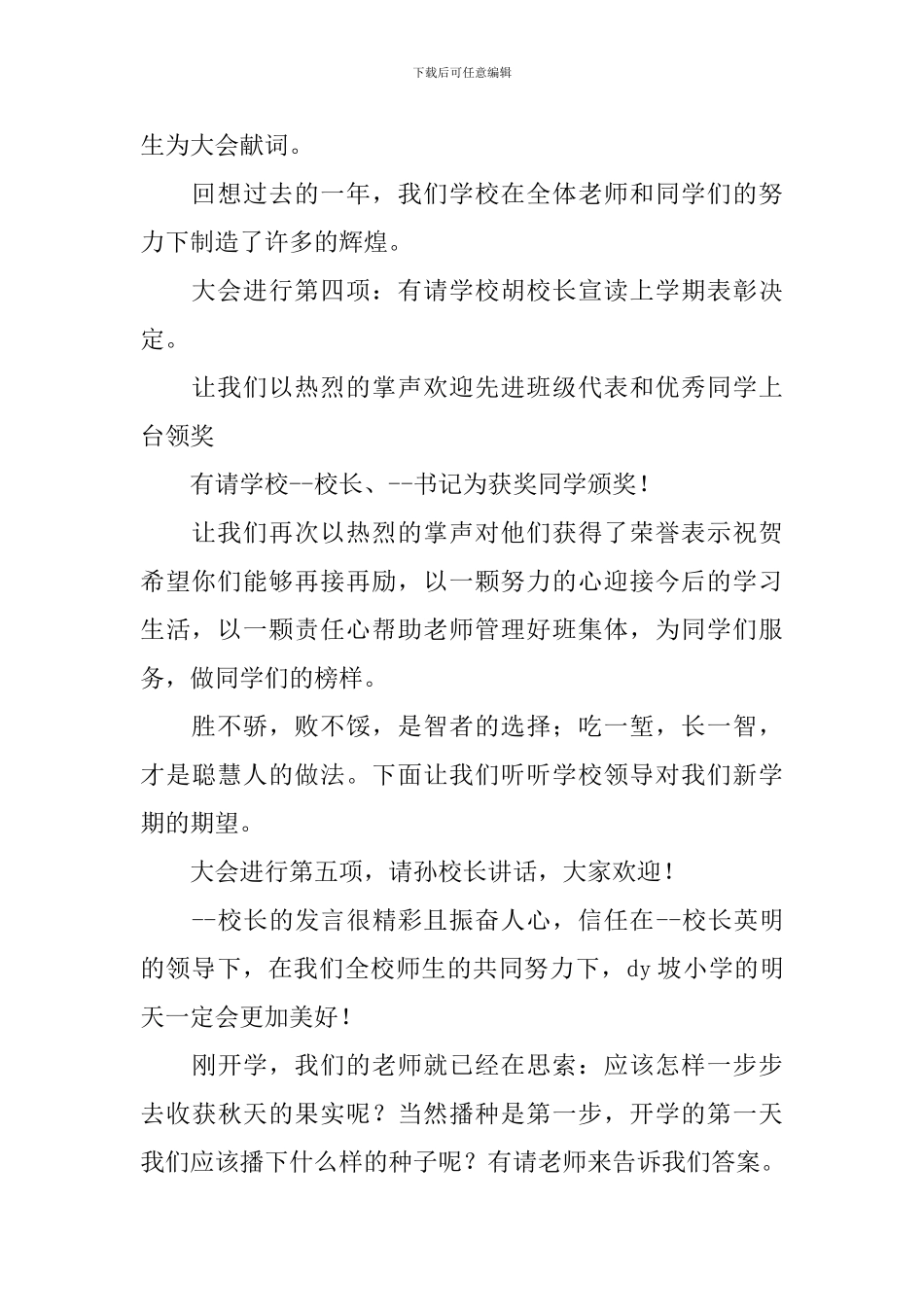 下载后可任意编辑

生为大会献词。

回想过去的一年，我们学校在全体老师和同学们的努力下制造了许多的辉煌。

大会进行第四项：有请学校胡校长宣读上学期表彰决定。

让我们以热烈的掌声欢迎先进班级代表和优秀同学上台领奖

有请学校--校长、--书记为获奖同学颁奖！

让我们再次以热烈的掌声对他们获得了荣誉表示祝贺希望你们能够再接再励，以一颗努力的心迎接今后的学习生活，以一颗责任心帮助老师管理好班集体，为同学们服务，做同学们的榜样。

胜不骄，败不馁，是智者的选择；吃一堑，长一智，才是聪慧人的做法。下面让我们听听学校领导对我们新学期的期望。

大会进行第五项，请孙校长讲话，大家欢迎！

--校长的发言很精彩且振奋人心，信任在--校长英明的领导下，在我们全校师生的共同努力下，dy 坡小学的明天一定会更加美好！

刚开学，我们的老师就已经在思索：应该怎样一步步去收获秋天的果实呢？当然播种是第一步，开学的第一天我们应该播下什么样的种子呢？有请老师来告诉我们答案。